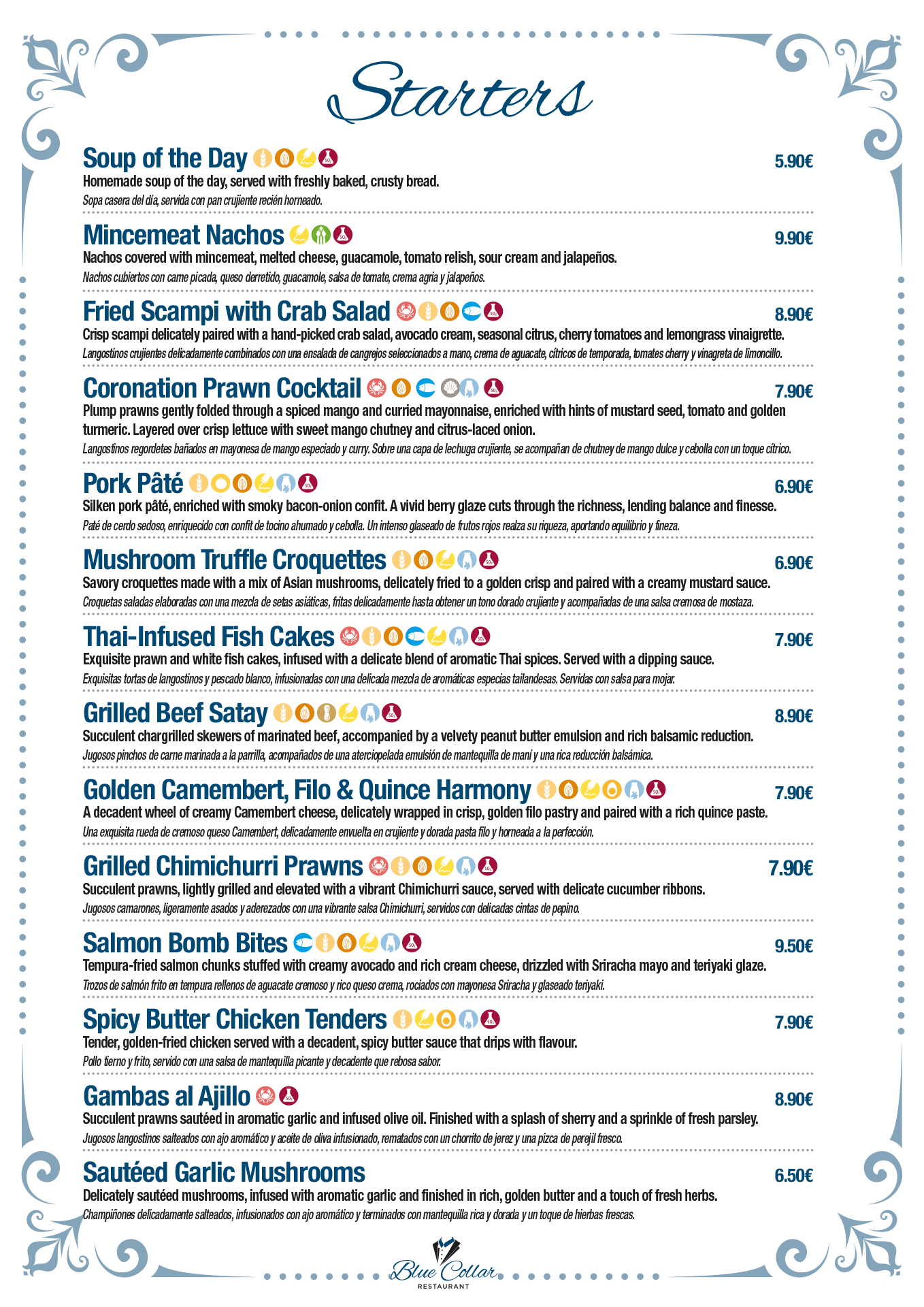 Starters

Soup of the Day 5.90€
Homemade soup of the day, served with freshly baked, crusty bread.
Sopa casera del día, servida con pan crujiente recién horneado.

Mincemeat Nachos 9.90€
Nachos covered with mincemeat, melted cheese, guacamole, tomato relish, sour cream and jalapeños.
Nachos cubiertos con carne picada, queso derretido, guacamole, salsa de tomate, crema agria y jalapeños.

Fried Scampi with Crab Salad 8.90€
Crisp scampi delicately paired with a hand-picked crab salad, avocado cream, seasonal citrus, cherry tomatoes and lemongrass vinaigrette.
Langostinos crujientes delicadamente combinados con una ensalada de cangrejos seleccionados a mano, crema de aguacate, cítricos de temporada, tomates cherry y vinagreta de limoncillo.

Coronation Prawn Cocktail 7.90€
Plump prawns gently folded through a spiced mango and curried mayonnaise, enriched with hints of mustard seed, tomato and golden turmeric. Layered over crisp lettuce with sweet mango chutney and citrus-laced onion.
Langostinos regordetes bañados en mayonesa de mango especiado y curry. Sobre una capa de lechuga crujiente, se acompañan de chutney de mango dulce y cebolla con un toque cítrico.

Pork Pâté 6.90€
Silken pork pâté, enriched with smoky bacon-onion confit. A vivid berry glaze cuts through the richness, lending balance and finesse.
Paté de cerdo sedoso, enriquecido con confit de tocino ahumado y cebolla. Un intenso glaseado de frutos rojos realza su riqueza, aportando equilibrio y fineza.

Mushroom Truffle Croquettes 6.90€
Savory croquettes made with a mix of Asian mushrooms, delicately fried to a golden crisp and paired with a creamy mustard sauce.
Croquetas saladas elaboradas con una mezcla de setas asiáticas, fritas delicadamente hasta obtener un tono dorado crujiente y acompañadas de una salsa cremosa de mostaza.

Thai-Infused Fish Cakes 7.90€
Exquisite prawn and white fish cakes, infused with a delicate blend of aromatic Thai spices. Served with a dipping sauce.
Exquisitas tortas de langostinos y pescado blanco, infusionadas con una delicada mezcla de aromáticas especias tailandesas. Servidas con salsa para mojar.

Grilled Beef Satay 8.90€
Succulent chargrilled skewers of marinated beef, accompanied by a velvety peanut butter emulsion and rich balsamic reduction.
Jugosos pinchos de carne marinada a la parrilla, acompañados de una aterciopelada emulsión de mantequilla de maní y una rica reducción balsámica.

Golden Camembert, Filo & Quince Harmony 7.90€
A decadent wheel of creamy Camembert cheese, delicately wrapped in crisp, golden filo pastry and paired with a rich quince paste.
Una exquisita rueda de cremoso queso Camembert, delicadamente envuelta en crujiente y dorada pasta filo y horneada a la perfección.

Grilled Chimichurri Prawns 7.90€
Succulent prawns, lightly grilled and elevated with a vibrant Chimichurri sauce, served with delicate cucumber ribbons.
Jugosos camarones, ligeramente asados y aderezados con una vibrante salsa Chimichurri, servidos con delicadas cintas de pepino.

Salmon Bomb Bites 9.50€
Tempura-fried salmon chunks stuffed with creamy avocado and rich cream cheese, drizzled with Sriracha mayo and teriyaki glaze.
Trozos de salmón frito en tempura rellenos de aguacate cremoso y rico queso crema, rociados con mayonesa Sriracha y glaseado teriyaki.

Spicy Butter Chicken Tenders 7.90€
Tender, golden-fried chicken served with a decadent, spicy butter sauce that drips with flavour.
Pollo tierno y frito, servido con una salsa de mantequilla picante y decadente que rebosa sabor.

Gambas al Ajillo 8.90€
Succulent prawns sautéed in aromatic garlic and infused olive oil. Finished with a splash of sherry and a sprinkle of fresh parsley.
Jugosos langostinos salteados con ajo aromático y aceite de oliva infusionado, rematados con un chorrito de jerez y una pizca de perejil fresco.

Sautéed Garlic Mushrooms 6.50€
Delicately sautéed mushrooms, infused with aromatic garlic and finished in rich, golden butter and a touch of fresh herbs.
Champiñones delicadamente salteados, infusionados con ajo aromático y terminados con mantequilla rica y dorada y un toque de hierbas frescas.

Blue Collar
RESTAURANT